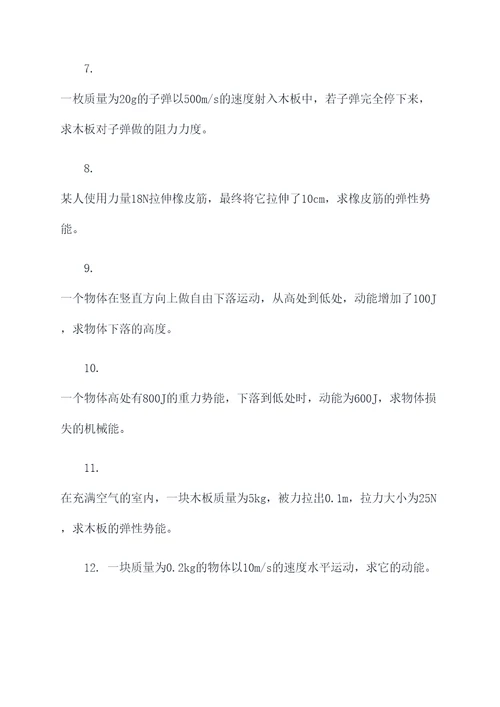 7.

一枚质量为20g的子弹以500m/s的速度射入木板中，若子弹完全停下来，求木板对子弹做的阻力力度。

8.

某人使用力量18N拉伸橡皮筋，最终将它拉伸了10cm，求橡皮筋的弹性势能。

9.

一个物体在竖直方向上做自由下落运动，从高处到低处，动能增加了100J，求物体下落的高度。

10.

一个物体高处有800J的重力势能，下落到低处时，动能为600J，求物体损失的机械能。

11.

在充满空气的室内，一块木板质量为5kg，被力拉出0.1m，拉力大小为25N，求木板的弹性势能。

12. 一块质量为0.2kg的物体以10m/s的速度水平运动，求它的动能。